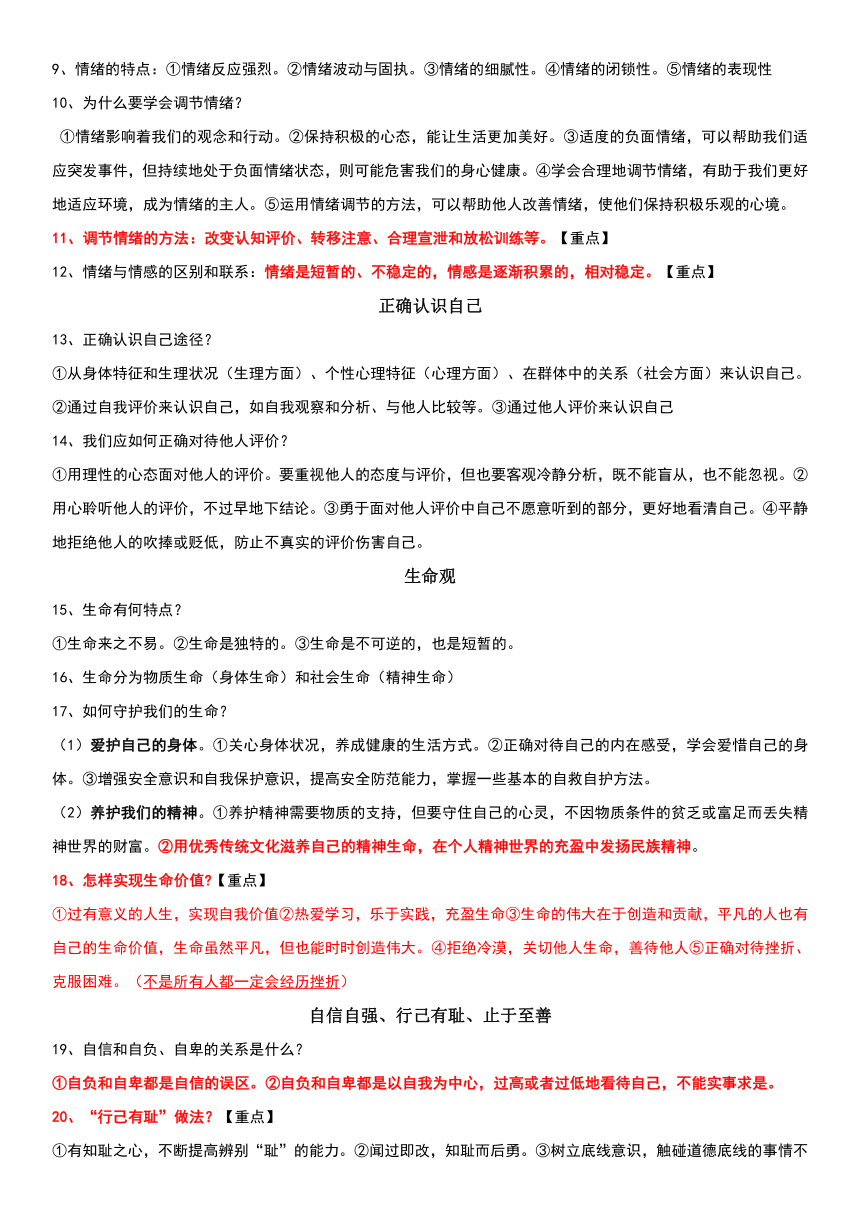 9、情绪的特点：①情绪反应强烈。②情绪波动与固执。③情绪的细腻性。④情绪的闭锁性。⑤情绪的表现性

10、为什么要学会调节情绪？

①情绪影响着我们的观念和行动。②保持积极的心态，能让生活更加美好。③适度的负面情绪，可以帮助我们适应突发事件，但持续地处于负面情绪状态，则可能危害我们的身心健康。④学会合理地调节情绪，有助于我们更好地适应环境，成为情绪的主人。⑤运用情绪调节的方法，可以帮助他人改善情绪，使他们保持积极乐观的心境。

11、调节情绪的方法：改变认知评价、转移注意、合理宣泄和放松训练等。【重点】

12、情绪与情感的区别和联系：情绪是短暂的、不稳定的，情感是逐渐积累的，相对稳定。【重点】

正确认识自己

13、正确认识自己途径？

①从身体特征和生理状况（生理方面）、个性心理特征（心理方面）、在群体中的关系（社会方面）来认识自己。②通过自我评价来认识自己，如自我观察和分析、与他人比较等。③通过他人评价来认识自己

14、我们应如何正确对待他人评价？

①用理性的心态面对他人的评价。要重视他人的态度与评价，但也要客观冷静分析，既不能盲从，也不能忽视。②用心聆听他人的评价，不过早地下结论。③勇于面对他人评价中自己不愿意听到的部分，更好地看清自己。④平静地拒绝他人的吹捧或贬低，防止不真实的评价伤害自己。

生命观

15、生命有何特点？

①生命来之不易。②生命是独特的。③生命是不可逆的，也是短暂的。

16、生命分为物质生命（身体生命）和社会生命（精神生命）

17、如何守护我们的生命？

（1）爱护自己的身体。①关心身体状况，养成健康的生活方式。②正确对待自己的内在感受，学会爱惜自己的身体。③增强安全意识和自我保护意识，提高安全防范能力，掌握一些基本的自救自护方法。

（2）养护我们的精神。①养护精神需要物质的支持，但要守住自己的心灵，不因物质条件的贫乏或富足而丢失精神世界的财富。②用优秀传统文化滋养自己的精神生命，在个人精神世界的充盈中发扬民族精神。

18、怎样实现生命价值?【重点】

①过有意义的人生，实现自我价值②热爱学习，乐于实践，充盈生命③生命的伟大在于创造和贡献，平凡的人也有自己的生命价值，生命虽然平凡，但也能时时创造伟大。④拒绝冷漠，关切他人生命，善待他人⑤正确对待挫折、克服困难。（不是所有人都一定会经历挫折）

自信自强、行己有耻、止于至善

19、自信和自负、自卑的关系是什么？

①自负和自卑都是自信的误区。②自负和自卑都是以自我为中心，过高或者过低地看待自己，不能实事求是。

20、“行己有耻”做法？【重点】

①有知耻之心，不断提高辨别“耻”的能力。②闻过即改，知耻而后勇。③树立底线意识，触碰道德底线的事情不